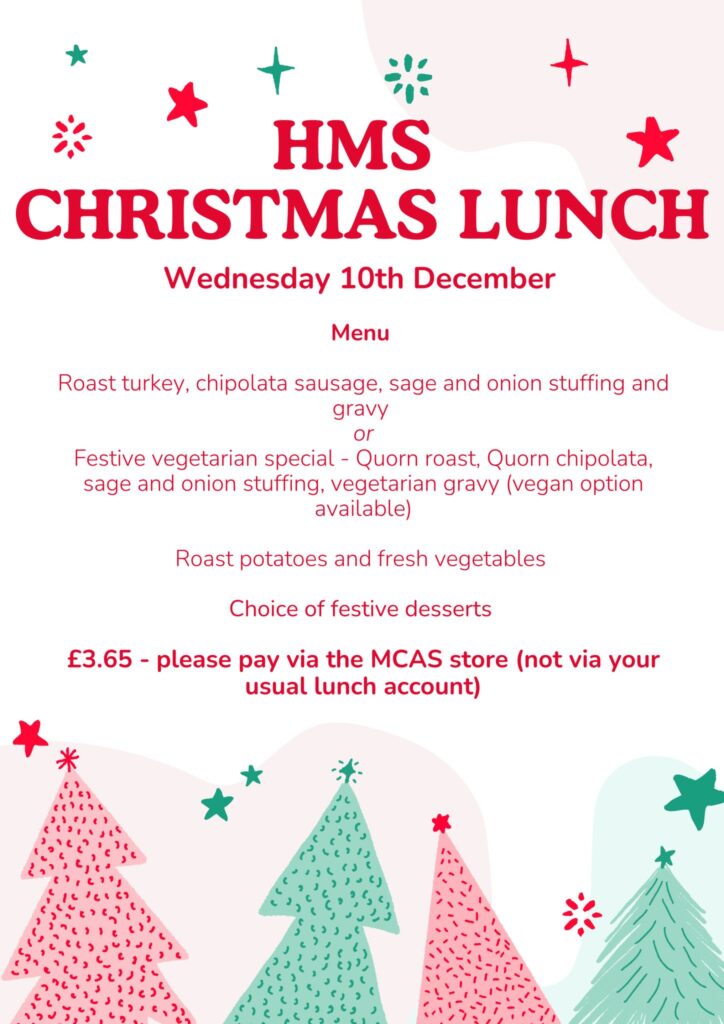 HMS
CHRISTMAS LUNCH

Wednesday 10th December

Menu

Roast turkey, chipolata sausage, sage and onion stuffing and gravy
or
Festive vegetarian special - Quorn roast, Quorn chipolata, sage and onion stuffing, vegetarian gravy (vegan option available)

Roast potatoes and fresh vegetables

Choice of festive desserts

£3.65 - please pay via the MCAS store (not via your usual lunch account)